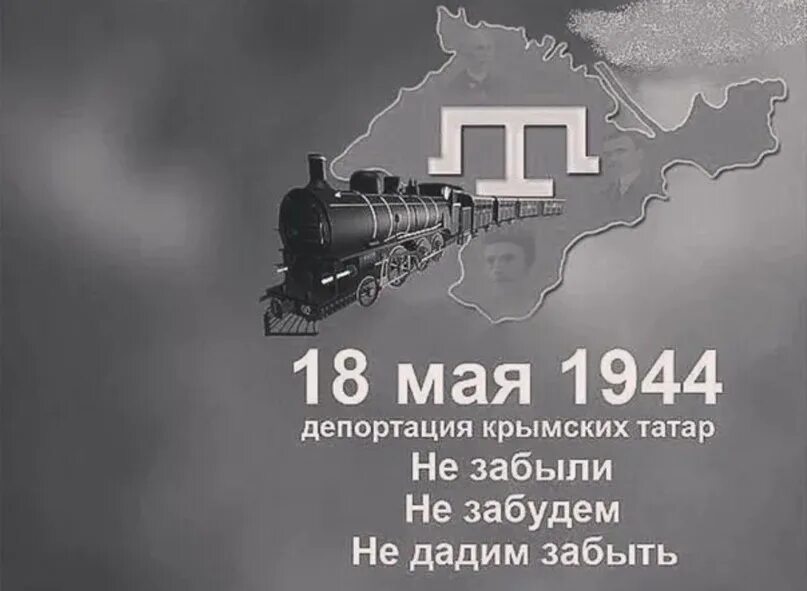 18 мая 1944
депортация крымских татар
Не забыли
Не забудем
Не дадим забыть